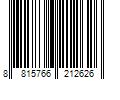 8 815766 212626